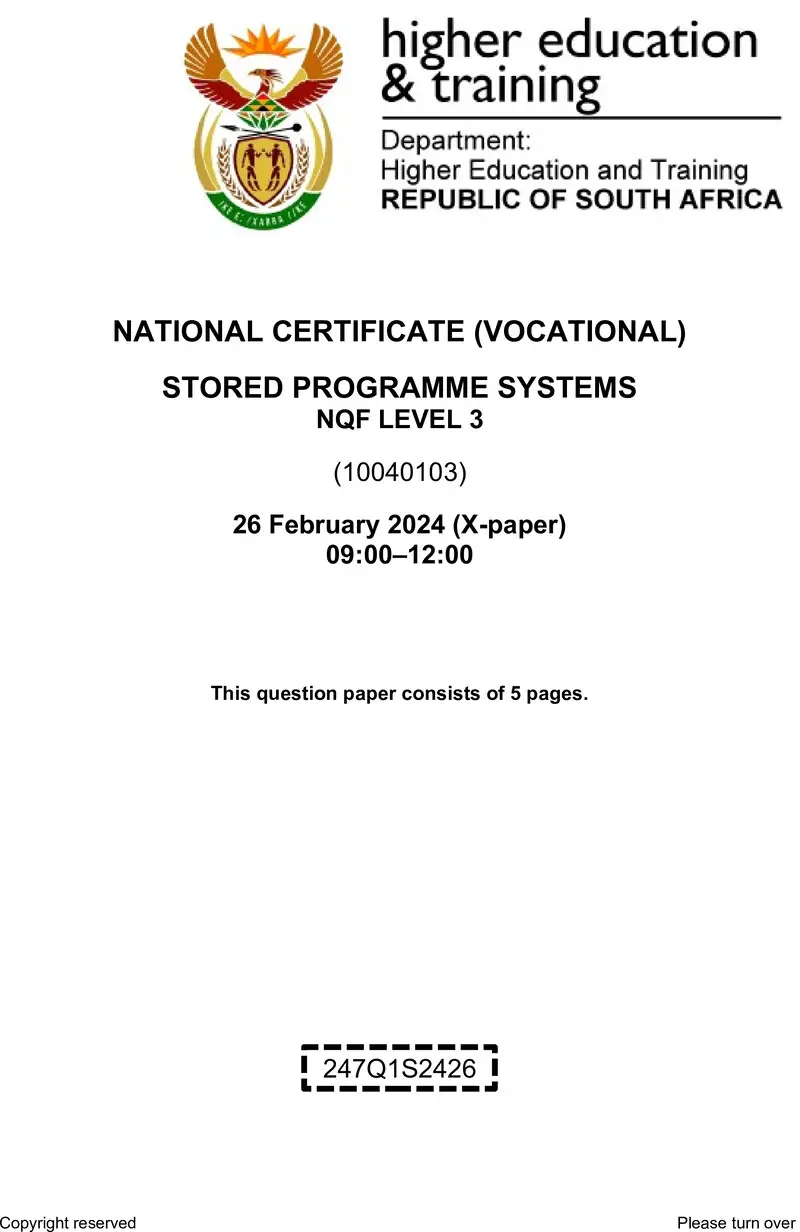 higher education & training

Department:
Higher Education and Training
REPUBLIC OF SOUTH AFRICA

!KE E: /XARRA //KE

NATIONAL CERTIFICATE (VOCATIONAL)

STORED PROGRAMME SYSTEMS
NQF LEVEL 3

(10040103)

26 February 2024 (X-paper)
09:00–12:00

This question paper consists of 5 pages.

247Q1S2426

Copyright reserved

Please turn over